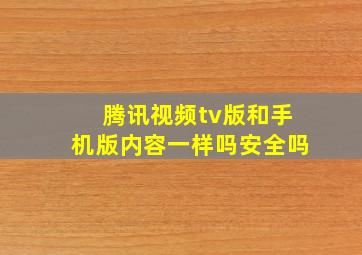 腾讯视频tv版和手机版内容一样吗安全吗